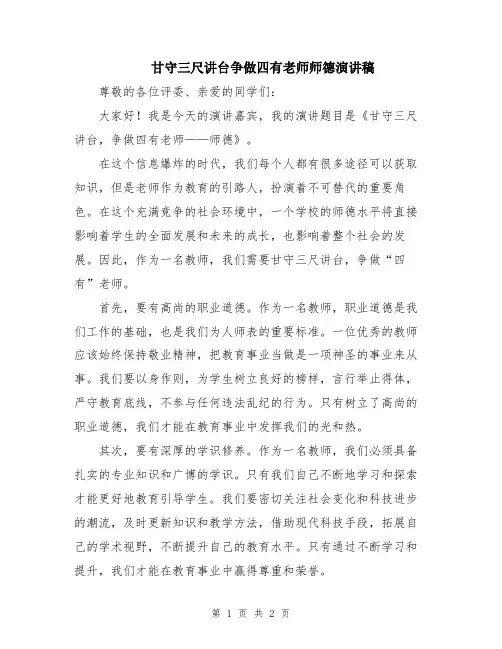 甘守三尺讲台争做四有老师师德演讲稿

尊敬的各位评委、亲爱的同学们：

大家好！我是今天的演讲嘉宾，我的演讲题目是《甘守三尺讲台，争做四有老师——师德》。

在这个信息爆炸的时代，我们每个人都有很多途径可以获取知识，但是老师作为教育的引路人，扮演着不可替代的重要角色。在这个充满竞争的社会环境中，一个学校的师德水平将直接影响着学生的全面发展和未来的成长，也影响着整个社会的发展。因此，作为一名教师，我们需要甘守三尺讲台，争做“四有”老师。

首先，要有高尚的职业道德。作为一名教师，职业道德是我们工作的基础，也是我们为人师表的重要标准。一位优秀的教师应该始终保持敬业精神，把教育事业当做是一项神圣的事业来从事。我们要以身作则，为学生树立良好的榜样，言行举止得体，严守教育底线，不参与任何违法乱纪的行为。只有树立了高尚的职业道德，我们才能在教育事业中发挥我们的光和热。

其次，要有深厚的学识修养。作为一名教师，我们必须具备扎实的专业知识和广博的学识。只有我们自己不断地学习和探索才能更好地教育引导学生。我们要密切关注社会变化和科技进步的潮流，及时更新知识和教学方法，借助现代科技手段，拓展自己的学术视野，不断提升自己的教育水平。只有通过不断学习和提升，我们才能在教育事业中赢得尊重和荣誉。

第 1 页 共 2 页